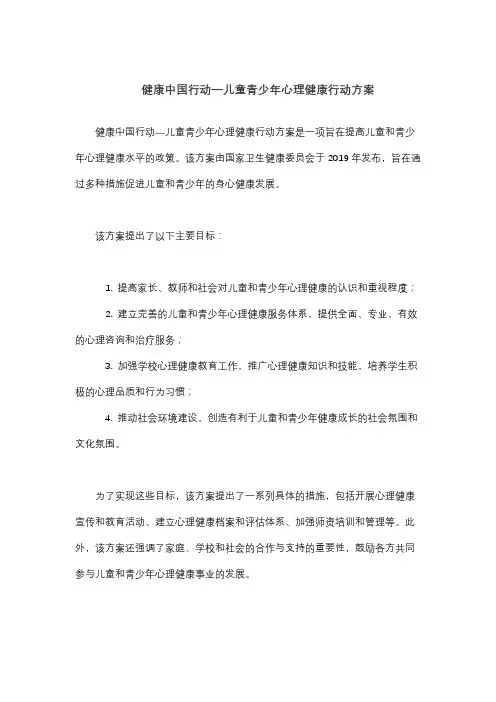 健康中国行动—儿童青少年心理健康行动方案

健康中国行动—儿童青少年心理健康行动方案是一项旨在提高儿童和青少年心理健康水平的政策。该方案由国家卫生健康委员会于 2019 年发布，旨在通过多种措施促进儿童和青少年的身心健康发展。

该方案提出了以下主要目标：

1. 提高家长、教师和社会对儿童和青少年心理健康的认识和重视程度；

2. 建立完善的儿童和青少年心理健康服务体系，提供全面、专业、有效的心理咨询和治疗服务；

3. 加强学校心理健康教育工作，推广心理健康知识和技能，培养学生积极的心理品质和行为习惯；

4. 推动社会环境建设，创造有利于儿童和青少年健康成长的社会氛围和文化氛围。

为了实现这些目标，该方案提出了一系列具体的措施，包括开展心理健康宣传和教育活动、建立心理健康档案和评估体系、加强师资培训和管理等。此外，该方案还强调了家庭、学校和社会的合作与支持的重要性，鼓励各方共同参与儿童和青少年心理健康事业的发展。